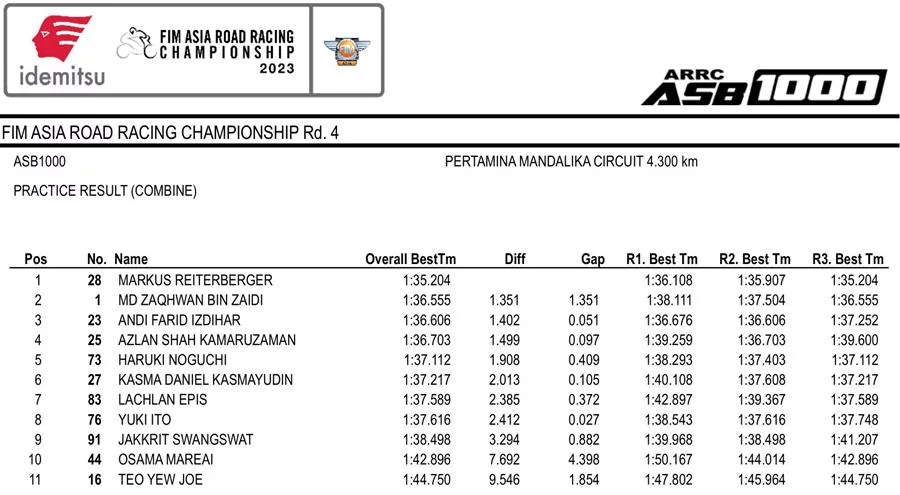 idemitsu

FIM ASIA ROAD RACING CHAMPIONSHIP 2023

ARRC ASB1000

FIM ASIA ROAD RACING CHAMPIONSHIP Rd. 4

ASB1000

PERTAMINA MANDALIKA CIRCUIT 4.300 km

PRACTICE RESULT (COMBINE)

| Pos | No. | Name | Overall BestTm | Diff | Gap | R1. Best Tm | R2. Best Tm | R3. Best Tm |
|---|---|---|---|---|---|---|---|---|
| 1 | 28 | MARKUS REITERBERGER | 1:35.204 | | | 1:36.108 | 1:35.907 | 1:35.204 |
| 2 | 1 | MD ZAQHWAN BIN ZAIDI | 1:36.555 | 1.351 | 1.351 | 1:38.111 | 1:37.504 | 1:36.555 |
| 3 | 23 | ANDI FARID IZDIHAR | 1:36.606 | 1.402 | 0.051 | 1:36.676 | 1:36.606 | 1:37.252 |
| 4 | 25 | AZLAN SHAH KAMARUZAMAN | 1:36.703 | 1.499 | 0.097 | 1:39.259 | 1:36.703 | 1:39.600 |
| 5 | 73 | HARUKI NOGUCHI | 1:37.112 | 1.908 | 0.409 | 1:38.293 | 1:37.403 | 1:37.112 |
| 6 | 27 | KASMA DANIEL KASMAYUDIN | 1:37.217 | 2.013 | 0.105 | 1:40.108 | 1:37.608 | 1:37.217 |
| 7 | 83 | LACHLAN EPIS | 1:37.589 | 2.385 | 0.372 | 1:42.897 | 1:39.367 | 1:37.589 |
| 8 | 76 | YUKI ITO | 1:37.616 | 2.412 | 0.027 | 1:38.543 | 1:37.616 | 1:37.748 |
| 9 | 91 | JAKKRIT SWANGSWAT | 1:38.498 | 3.294 | 0.882 | 1:39.968 | 1:38.498 | 1:41.207 |
| 10 | 44 | OSAMA MAREAI | 1:42.896 | 7.692 | 4.398 | 1:50.167 | 1:44.014 | 1:42.896 |
| 11 | 16 | TEO YEW JOE | 1:44.750 | 9.546 | 1.854 | 1:47.802 | 1:45.964 | 1:44.750 |